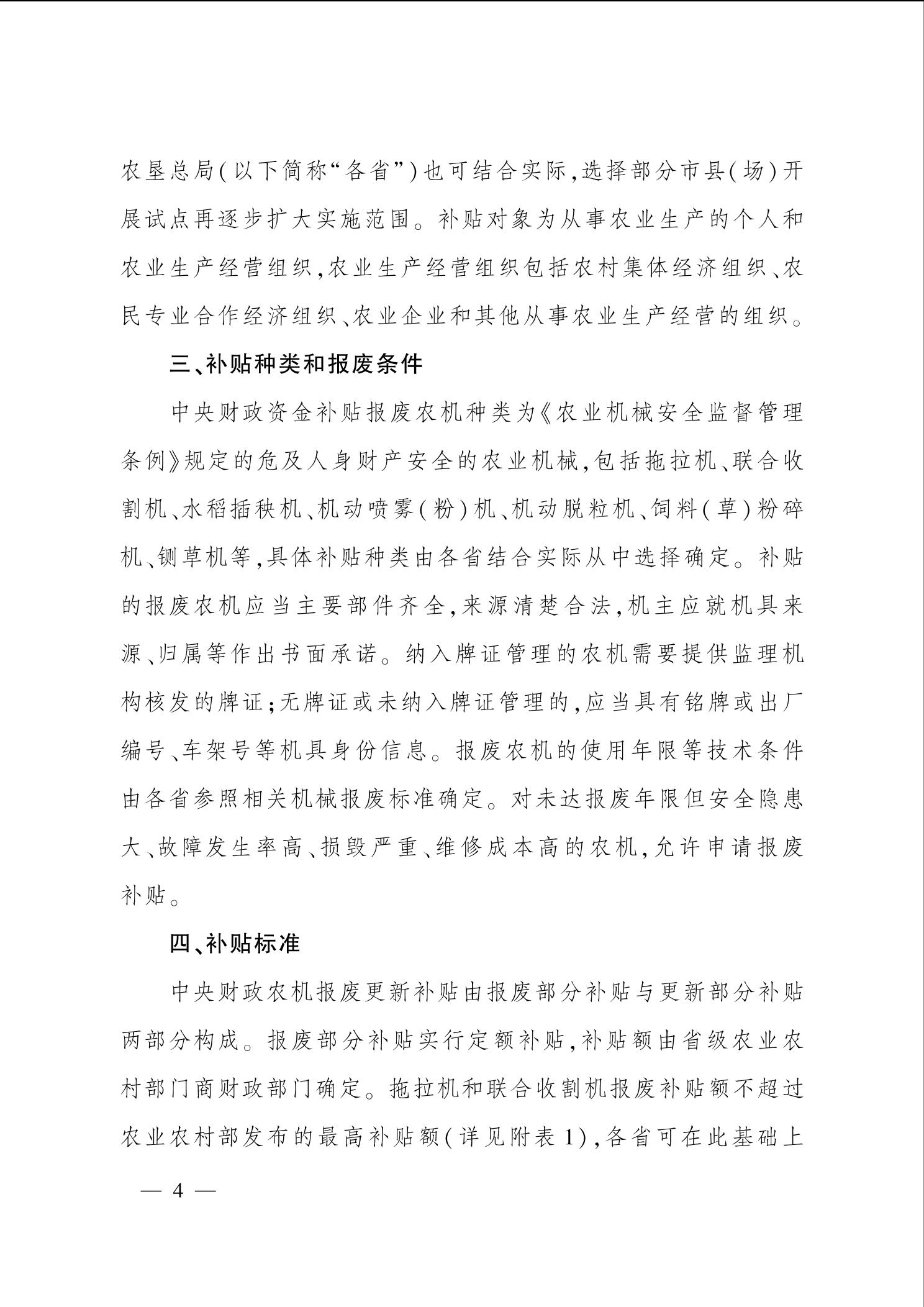 农垦总局(以下简称“各省”)也可结合实际,选择部分市县(场)开展试点再逐步扩大实施范围。补贴对象为从事农业生产的个人和农业生产经营组织,农业生产经营组织包括农村集体经济组织、农民专业合作经济组织、农业企业和其他从事农业生产经营的组织。

三、补贴种类和报废条件

中央财政资金补贴报废农机种类为《农业机械安全监督管理条例》规定的危及人身财产安全的农业机械,包括拖拉机、联合收割机、水稻插秧机、机动喷雾(粉)机、机动脱粒机、饲料(草)粉碎机、铡草机等,具体补贴种类由各省结合实际从中选择确定。补贴的报废农机应当主要部件齐全,来源清楚合法,机主应就机具来源、归属等作出书面承诺。纳入牌证管理的农机需要提供监理机构核发的牌证;无牌证或未纳入牌证管理的,应当具有铭牌或出厂编号、车架号等机具身份信息。报废农机的使用年限等技术条件由各省参照相关机械报废标准确定。对未达报废年限但安全隐患大、故障发生率高、损毁严重、维修成本高的农机,允许申请报废补贴。

四、补贴标准

中央财政农机报废更新补贴由报废部分补贴与更新部分补贴两部分构成。报废部分补贴实行定额补贴,补贴额由省级农业农村部门商财政部门确定。拖拉机和联合收割机报废补贴额不超过农业农村部发布的最高补贴额(详见附表1),各省可在此基础上

— 4 —